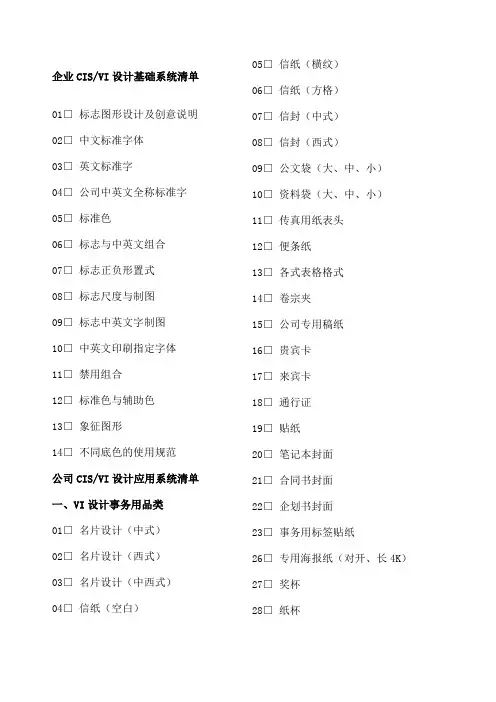 企业 CIS/VI 设计基础系统清单

01□ 标志图形设计及创意说明

02□ 中文标准字体

03□ 英文标准字

04□ 公司中英文全称标准字

05□ 标准色

06□ 标志与中英文组合

07□ 标志正负形置式

08□ 标志尺度与制图

09□ 标志中英文字制图

10□ 中英文印刷指定字体

11□ 禁用组合

12□ 标准色与辅助色

13□ 象征图形

14□ 不同底色的使用规范

公司 CIS/VI 设计应用系统清单

一、VI 设计事务用品类

01□ 名片设计（中式）

02□ 名片设计（西式）

03□ 名片设计（中西式）

04□ 信纸（空白）

05□ 信纸（横纹）

06□ 信纸（方格）

07□ 信封（中式）

08□ 信封（西式）

09□ 公文袋（大、中、小）

10□ 资料袋（大、中、小）

11□ 传真用纸表头

12□ 便条纸

13□ 各式表格格式

14□ 卷宗夹

15□ 公司专用稿纸

16□ 贵宾卡

17□ 来宾卡

18□ 通行证

19□ 贴纸

20□ 笔记本封面

21□ 合同书封面

22□ 企划书封面

23□ 事务用标签贴纸

26□ 专用海报纸（对开、长 4K）

27□ 奖杯

28□ 纸杯